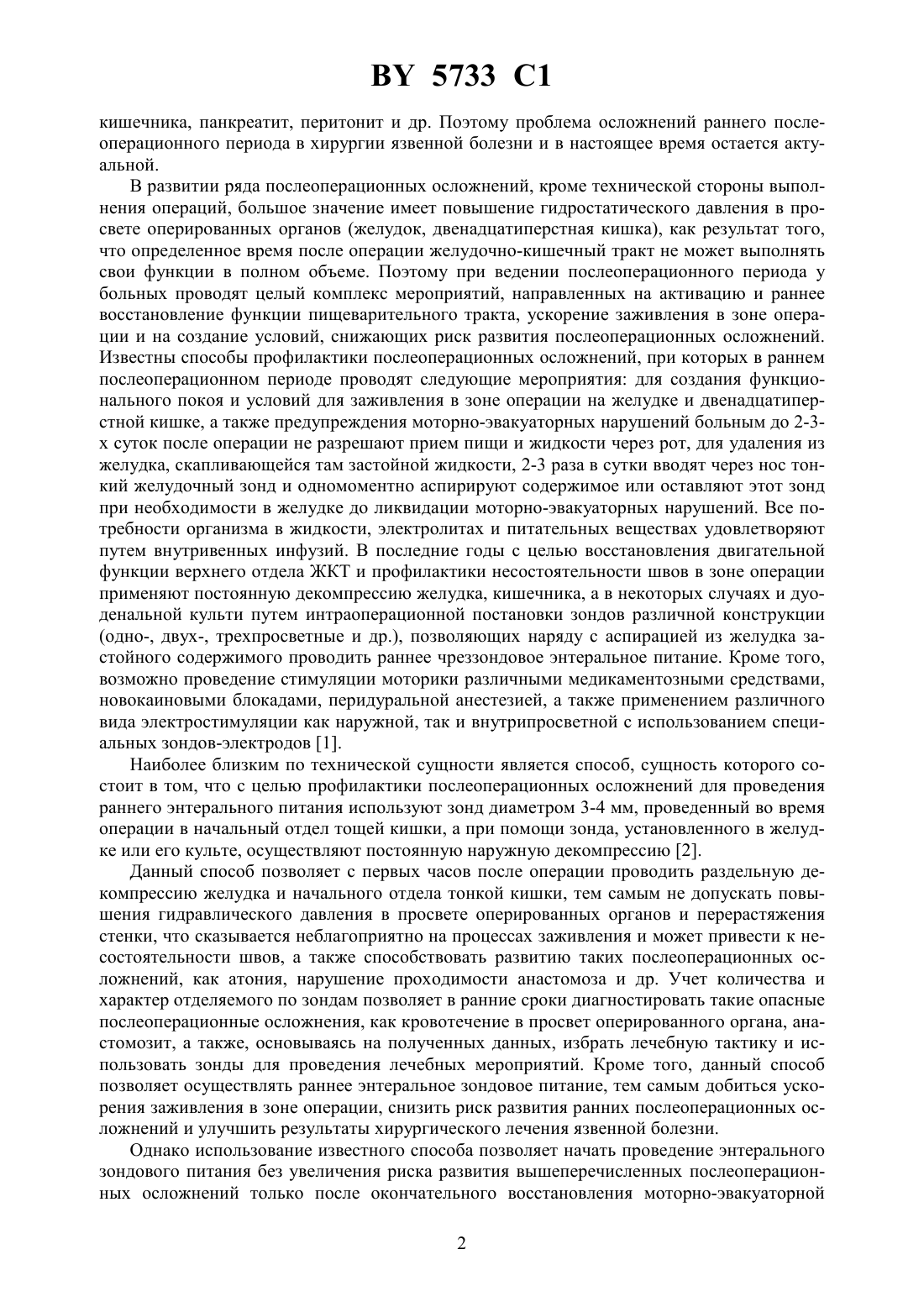 BY 5733 C1

кишечника, панкреатит, перитонит и др. Поэтому проблема осложнений раннего послеоперационного периода в хирургии язвенной болезни и в настоящее время остается актуальной.

В развитии ряда послеоперационных осложнений, кроме технической стороны выполнения операций, большое значение имеет повышение гидростатического давления в просвете оперированных органов (желудок, двенадцатиперстная кишка), как результат того, что определенное время после операции желудочно-кишечный тракт не может выполнять свои функции в полном объеме. Поэтому при ведении послеоперационного периода у больных проводят целый комплекс мероприятий, направленных на активацию и раннее восстановление функции пищеварительного тракта, ускорение заживления в зоне операции и на создание условий, снижающих риск развития послеоперационных осложнений. Известны способы профилактики послеоперационных осложнений, при которых в раннем послеоперационном периоде проводят следующие мероприятия: для создания функционального покоя и условий для заживления в зоне операции на желудке и двенадцатиперстной кишке, а также предупреждения моторно-эвакуаторных нарушений больным до 2-3-х суток после операции не разрешают прием пищи и жидкости через рот, для удаления из желудка, скапливающейся там застойной жидкости, 2-3 раза в сутки вводят через нос тонкий желудочный зонд и одномоментно аспирируют содержимое или оставляют этот зонд при необходимости в желудке до ликвидации моторно-эвакуаторных нарушений. Все потребности организма в жидкости, электролитах и питательных веществах удовлетворяют путем внутривенных инфузий. В последние годы с целью восстановления двигательной функции верхнего отдела ЖКТ и профилактики несостоятельности швов в зоне операции применяют постоянную декомпрессию желудка, кишечника, а в некоторых случаях и дуоденальной культи путем интраоперационной постановки зондов различной конструкции (одно-, двух-, трехпросветные и др.), позволяющих наряду с аспирацией из желудка застойного содержимого проводить раннее чреззондовое энтеральное питание. Кроме того, возможно проведение стимуляции моторики различными медикаментозными средствами, новокаиновыми блокадами, перидуральной анестезией, а также применением различного вида электростимуляции как наружной, так и внутрипросветной с использованием специальных зондов-электродов [1].

Наиболее близким по технической сущности является способ, сущность которого состоит в том, что с целью профилактики послеоперационных осложнений для проведения раннего энтерального питания используют зонд диаметром 3-4 мм, проведенный во время операции в начальный отдел тощей кишки, а при помощи зонда, установленного в желудке или его культе, осуществляют постоянную наружную декомпрессию [2].

Данный способ позволяет с первых часов после операции проводить раздельную декомпрессию желудка и начального отдела тонкой кишки, тем самым не допускать повышения гидравлического давления в просвете оперированных органов и перерастяжения стенки, что сказывается неблагоприятно на процессах заживления и может привести к несостоятельности швов, а также способствовать развитию таких послеоперационных осложнений, как атония, нарушение проходимости анастомоза и др. Учет количества и характер отделяемого по зондам позволяет в ранние сроки диагностировать такие опасные послеоперационные осложнения, как кровотечение в просвет оперированного органа, анастомозит, а также, основываясь на полученных данных, избрать лечебную тактику и использовать зонды для проведения лечебных мероприятий. Кроме того, данный способ позволяет осуществлять раннее энтеральное зондовое питание, тем самым добиться ускорения заживления в зоне операции, снизить риск развития ранних послеоперационных осложнений и улучшить результаты хирургического лечения язвенной болезни.

Однако использование известного способа позволяет начать проведение энтерального зондового питания без увеличения риска развития вышеперечисленных послеоперационных осложнений только после окончательного восстановления моторно-эвакуаторной

2